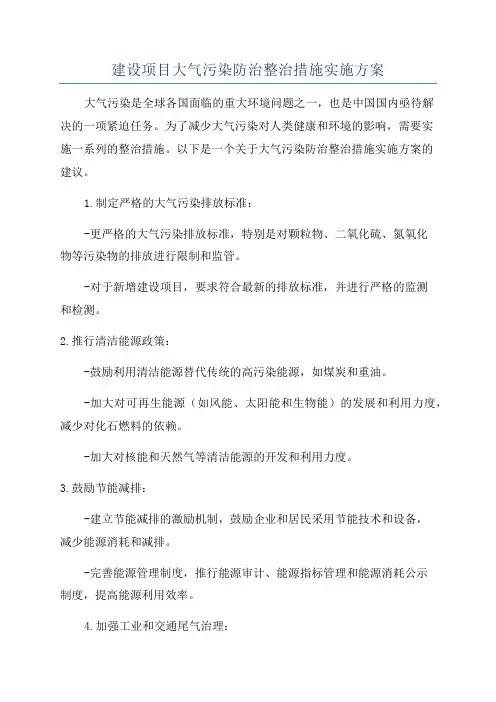 建设项目大气污染防治整治措施实施方案

大气污染是全球各国面临的重大环境问题之一，也是中国国内亟待解决的一项紧迫任务。为了减少大气污染对人类健康和环境的影响，需要实施一系列的整治措施。以下是一个关于大气污染防治整治措施实施方案的建议。

1.制定严格的大气污染排放标准：

-更严格的大气污染排放标准，特别是对颗粒物、二氧化硫、氮氧化物等污染物的排放进行限制和监管。

-对于新增建设项目，要求符合最新的排放标准，并进行严格的监测和检测。

2.推行清洁能源政策：

-鼓励利用清洁能源替代传统的高污染能源，如煤炭和重油。

-加大对可再生能源（如风能、太阳能和生物能）的发展和利用力度，减少对化石燃料的依赖。

-加大对核能和天然气等清洁能源的开发和利用力度。

3.鼓励节能减排：

-建立节能减排的激励机制，鼓励企业和居民采用节能技术和设备，减少能源消耗和减排。

-完善能源管理制度，推行能源审计、能源指标管理和能源消耗公示制度，提高能源利用效率。

4.加强工业和交通尾气治理：